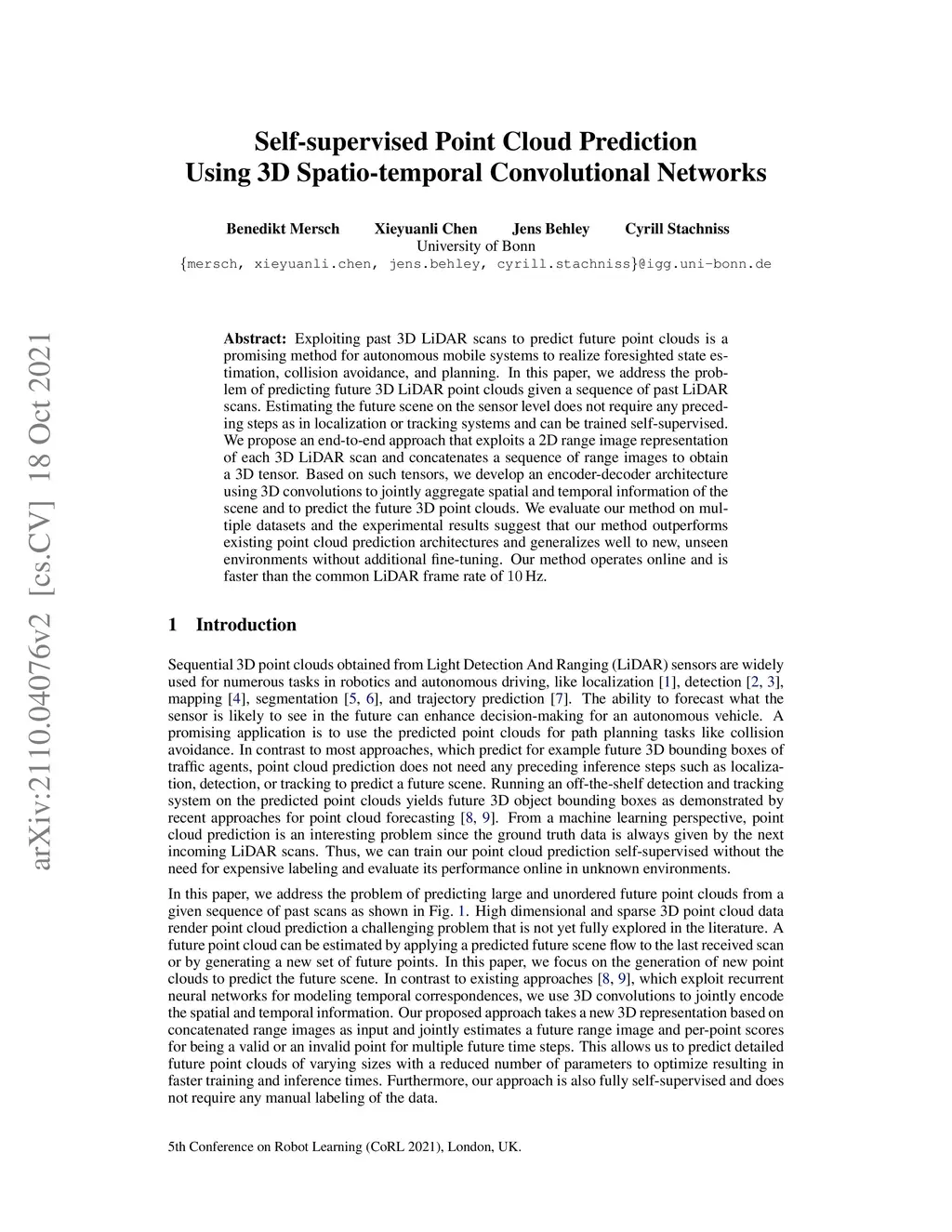 Self-supervised Point Cloud Prediction
Using 3D Spatio-temporal Convolutional Networks

Benedikt Mersch Xieyuanli Chen Jens Behley Cyrill Stachniss
University of Bonn
{mersch, xieyuanli.chen, jens.behley, cyrill.stachniss}@igg.uni-bonn.de

arXiv:2110.04076v2 [cs.CV] 18 Oct 2021

**Abstract:** Exploiting past 3D LiDAR scans to predict future point clouds is a promising method for autonomous mobile systems to realize foresighted state estimation, collision avoidance, and planning. In this paper, we address the problem of predicting future 3D LiDAR point clouds given a sequence of past LiDAR scans. Estimating the future scene on the sensor level does not require any preceding steps as in localization or tracking systems and can be trained self-supervised. We propose an end-to-end approach that exploits a 2D range image representation of each 3D LiDAR scan and concatenates a sequence of range images to obtain a 3D tensor. Based on such tensors, we develop an encoder-decoder architecture using 3D convolutions to jointly aggregate spatial and temporal information of the scene and to predict the future 3D point clouds. We evaluate our method on multiple datasets and the experimental results suggest that our method outperforms existing point cloud prediction architectures and generalizes well to new, unseen environments without additional fine-tuning. Our method operates online and is faster than the common LiDAR frame rate of 10 Hz.

1 Introduction

Sequential 3D point clouds obtained from Light Detection And Ranging (LiDAR) sensors are widely used for numerous tasks in robotics and autonomous driving, like localization [1], detection [2, 3], mapping [4], segmentation [5, 6], and trajectory prediction [7]. The ability to forecast what the sensor is likely to see in the future can enhance decision-making for an autonomous vehicle. A promising application is to use the predicted point clouds for path planning tasks like collision avoidance. In contrast to most approaches, which predict for example future 3D bounding boxes of traffic agents, point cloud prediction does not need any preceding inference steps such as localization, detection, or tracking to predict a future scene. Running an off-the-shelf detection and tracking system on the predicted point clouds yields future 3D object bounding boxes as demonstrated by recent approaches for point cloud forecasting [8, 9]. From a machine learning perspective, point cloud prediction is an interesting problem since the ground truth data is always given by the next incoming LiDAR scans. Thus, we can train our point cloud prediction self-supervised without the need for expensive labeling and evaluate its performance online in unknown environments.

In this paper, we address the problem of predicting large and unordered future point clouds from a given sequence of past scans as shown in Fig. 1. High dimensional and sparse 3D point cloud data render point cloud prediction a challenging problem that is not yet fully explored in the literature. A future point cloud can be estimated by applying a predicted future scene flow to the last received scan or by generating a new set of future points. In this paper, we focus on the generation of new point clouds to predict the future scene. In contrast to existing approaches [8, 9], which exploit recurrent neural networks for modeling temporal correspondences, we use 3D convolutions to jointly encode the spatial and temporal information. Our proposed approach takes a new 3D representation based on concatenated range images as input and jointly estimates a future range image and per-point scores for being a valid or an invalid point for multiple future time steps. This allows us to predict detailed future point clouds of varying sizes with a reduced number of parameters to optimize resulting in faster training and inference times. Furthermore, our approach is also fully self-supervised and does not require any manual labeling of the data.

5th Conference on Robot Learning (CoRL 2021), London, UK.